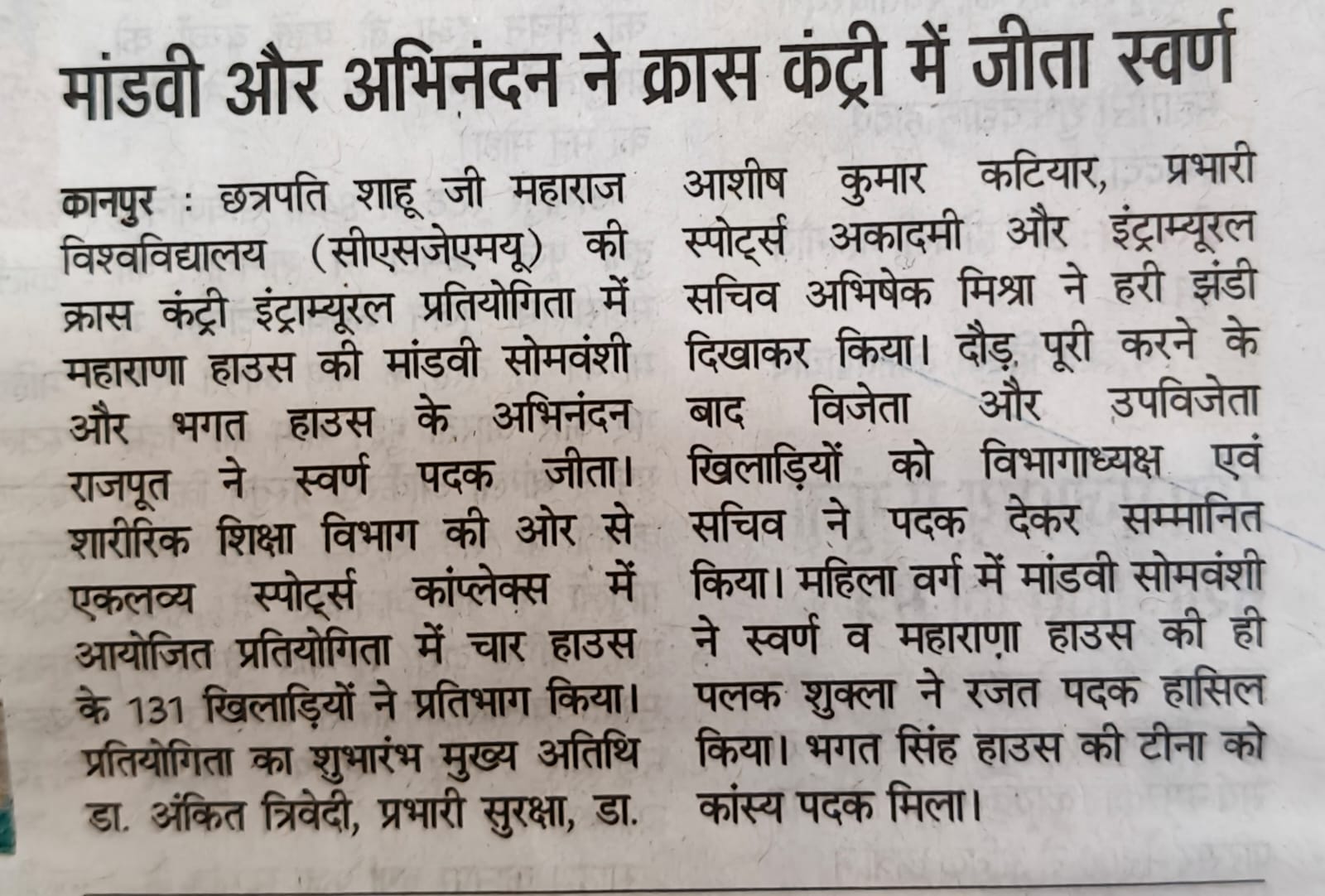 मांडवी और अभिनंदन ने क्रास कंट्री में जीता स्वर्ण

कानपुर : छत्रपति शाहू जी महाराज विश्वविद्यालय (सीएसजेएमयू) की क्रास कंट्री इंट्राम्यूरल प्रतियोगिता में महाराणा हाउस की मांडवी सोमवंशी और भगत हाउस के अभिनंदन राजपूत ने स्वर्ण पदक जीता। शारीरिक शिक्षा विभाग की ओर से एकलव्य स्पोर्ट्स कांप्लेक्स में आयोजित प्रतियोगिता में चार हाउस के 131 खिलाड़ियों ने प्रतिभाग किया। प्रतियोगिता का शुभारंभ मुख्य अतिथि डा. अंकित त्रिवेदी, प्रभारी सुरक्षा, डा. आशीष कुमार कटियार, प्रभारी स्पोर्ट्स अकादमी और इंट्राम्यूरल सचिव अभिषेक मिश्रा ने हरी झंडी दिखाकर किया। दौड़ पूरी करने के बाद विजेता और उपविजेता खिलाड़ियों को विभागाध्यक्ष एवं सचिव ने पदक देकर सम्मानित किया। महिला वर्ग में मांडवी सोमवंशी ने स्वर्ण व महाराणा हाउस की ही पलक शुक्ला ने रजत पदक हासिल किया। भगत सिंह हाउस की टीना को कांस्य पदक मिला।